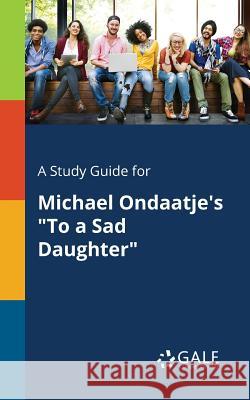 A Study Guide for

Michael Ondaatje's "To a Sad Daughter"

GALE

Kraina Książek